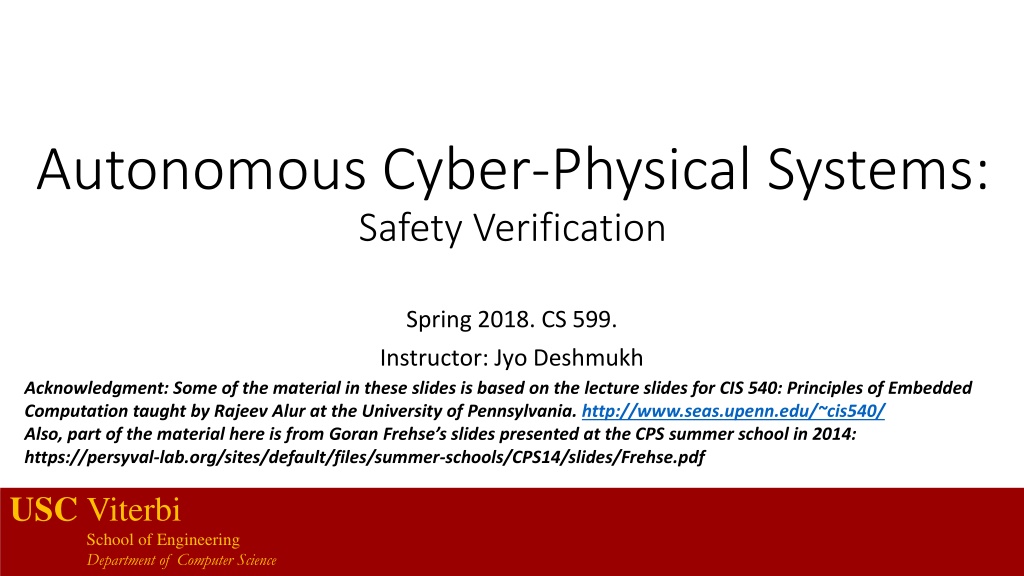 Autonomous Cyber-Physical Systems:
Safety Verification

Spring 2018. CS 599.
Instructor: Jyo Deshmukh

Acknowledgment: Some of the material in these slides is based on the lecture slides for CIS 540: Principles of Embedded Computation taught by Rajeev Alur at the University of Pennsylvania. http://www.seas.upenn.edu/~cis540/
Also, part of the material here is from Goran Frehse's slides presented at the CPS summer school in 2014: https://persyval-lab.org/sites/default/files/summer-schools/CPS14/slides/Frehse.pdf

USC Viterbi
School of Engineering
Department of Computer Science